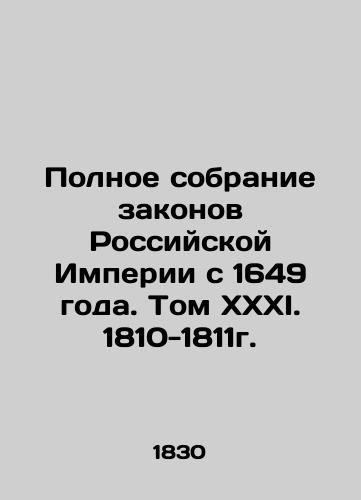 Полное собрание законов Российской Империи с 1649 года. Том XXXI. 1810-1811г.

1830